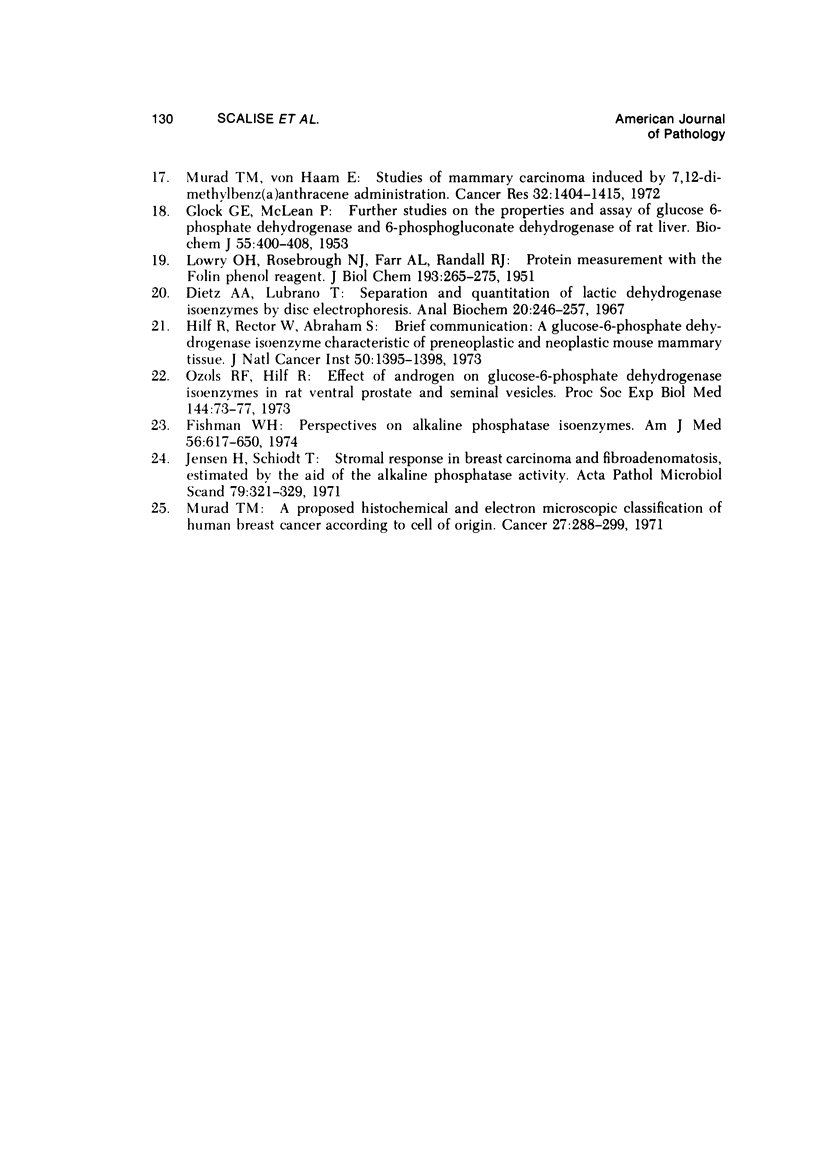 130 SCALISE ET AL.

American Journal of Pathology

17. Murad TM, von Haam E: Studies of mammary carcinoma induced by 7,12-dimethylbenz(a)anthracene administration. Cancer Res 32:1404–1415, 1972
18. Glock GE, McLean P: Further studies on the properties and assay of glucose 6-phosphate dehydrogenase and 6-phosphogluconate dehydrogenase of rat liver. Biochem J 55:400–408, 1953
19. Lowry OH, Rosebrough NJ, Farr AL, Randall RJ: Protein measurement with the Folin phenol reagent. J Biol Chem 193:265–275, 1951
20. Dietz AA, Lubrano T: Separation and quantitation of lactic dehydrogenase isoenzymes by disc electrophoresis. Anal Biochem 20:246–257, 1967
21. Hilf R, Rector W, Abraham S: Brief communication: A glucose-6-phosphate dehydrogenase isoenzyme characteristic of preneoplastic and neoplastic mouse mammary tissue. J Natl Cancer Inst 50:1395–1398, 1973
22. Ozols RF, Hilf R: Effect of androgen on glucose-6-phosphate dehydrogenase isoenzymes in rat ventral prostate and seminal vesicles. Proc Soc Exp Biol Med 144:73–77, 1973
23. Fishman WH: Perspectives on alkaline phosphatase isoenzymes. Am J Med 56:617–650, 1974
24. Jensen H, Schiodt T: Stromal response in breast carcinoma and fibroadenomatosis, estimated by the aid of the alkaline phosphatase activity. Acta Pathol Microbiol Scand 79:321–329, 1971
25. Murad TM: A proposed histochemical and electron microscopic classification of human breast cancer according to cell of origin. Cancer 27:288–299, 1971